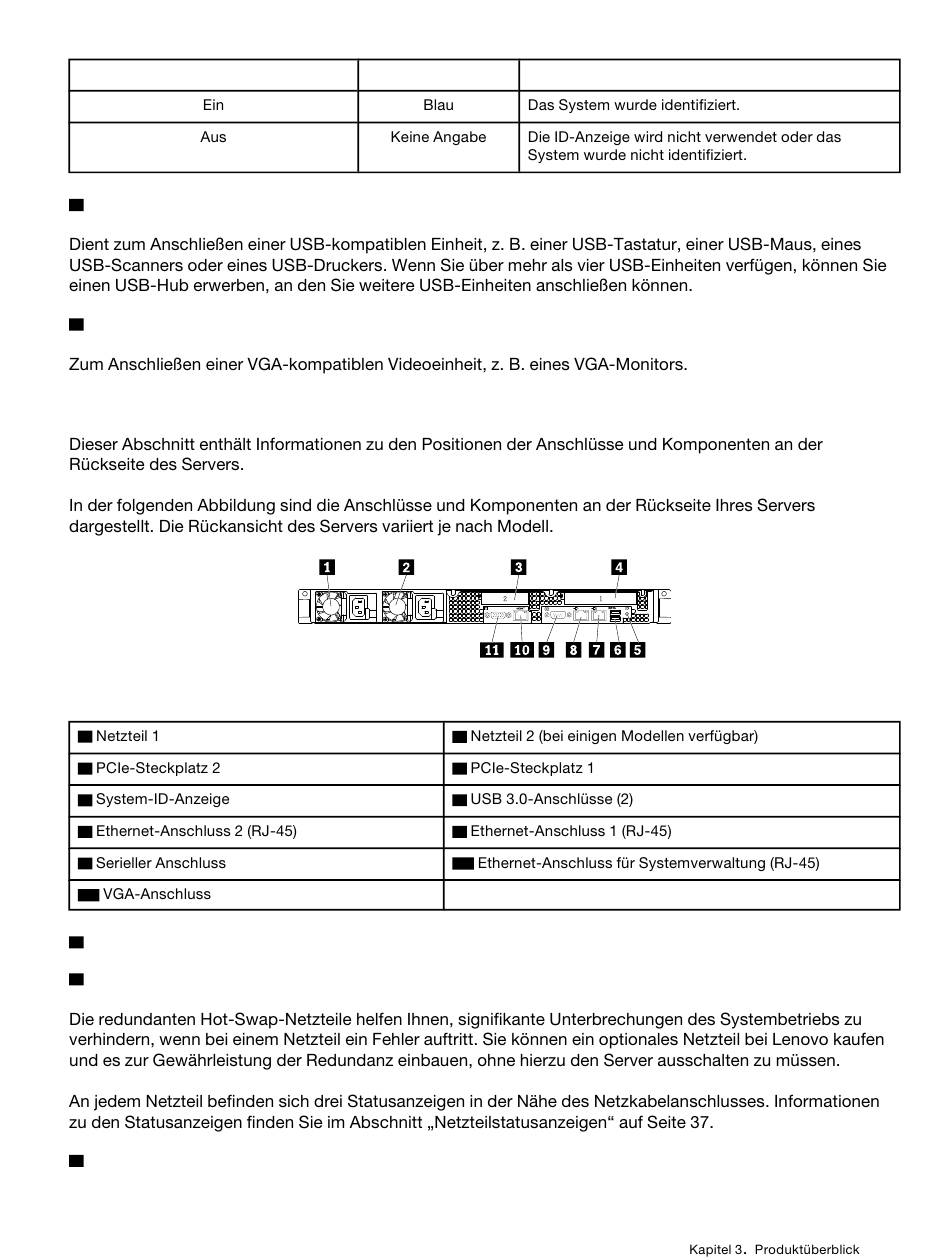 | | | |
|---|---|---|
| Ein | Blau | Das System wurde identifiziert. |
| Aus | Keine Angabe | Die ID-Anzeige wird nicht verwendet oder das System wurde nicht identifiziert. |

Dient zum Anschließen einer USB-kompatiblen Einheit, z. B. einer USB-Tastatur, einer USB-Maus, eines USB-Scanners oder eines USB-Druckers. Wenn Sie über mehr als vier USB-Einheiten verfügen, können Sie einen USB-Hub erwerben, an den Sie weitere USB-Einheiten anschließen können.

Zum Anschließen einer VGA-kompatiblen Videoeinheit, z. B. eines VGA-Monitors.

Dieser Abschnitt enthält Informationen zu den Positionen der Anschlüsse und Komponenten an der Rückseite des Servers.

In der folgenden Abbildung sind die Anschlüsse und Komponenten an der Rückseite Ihres Servers dargestellt. Die Rückansicht des Servers variiert je nach Modell.

1 2 3 4
11 10 9 8 7 6 5

| | |
|---|---|
| Netzteil 1 | Netzteil 2 (bei einigen Modellen verfügbar) |
| PCIe-Steckplatz 2 | PCIe-Steckplatz 1 |
| System-ID-Anzeige | USB 3.0-Anschlüsse (2) |
| Ethernet-Anschluss 2 (RJ-45) | Ethernet-Anschluss 1 (RJ-45) |
| Serieller Anschluss | Ethernet-Anschluss für Systemverwaltung (RJ-45) |
| VGA-Anschluss | |

Die redundanten Hot-Swap-Netzteile helfen Ihnen, signifikante Unterbrechungen des Systembetriebs zu verhindern, wenn bei einem Netzteil ein Fehler auftritt. Sie können ein optionales Netzteil bei Lenovo kaufen und es zur Gewährleistung der Redundanz einbauen, ohne hierzu den Server ausschalten zu müssen.

An jedem Netzteil befinden sich drei Statusanzeigen in der Nähe des Netzkabelanschlusses. Informationen zu den Statusanzeigen finden Sie im Abschnitt „Netzteilstatusanzeigen“ auf Seite 37.

Kapitel 3. Produktüberblick